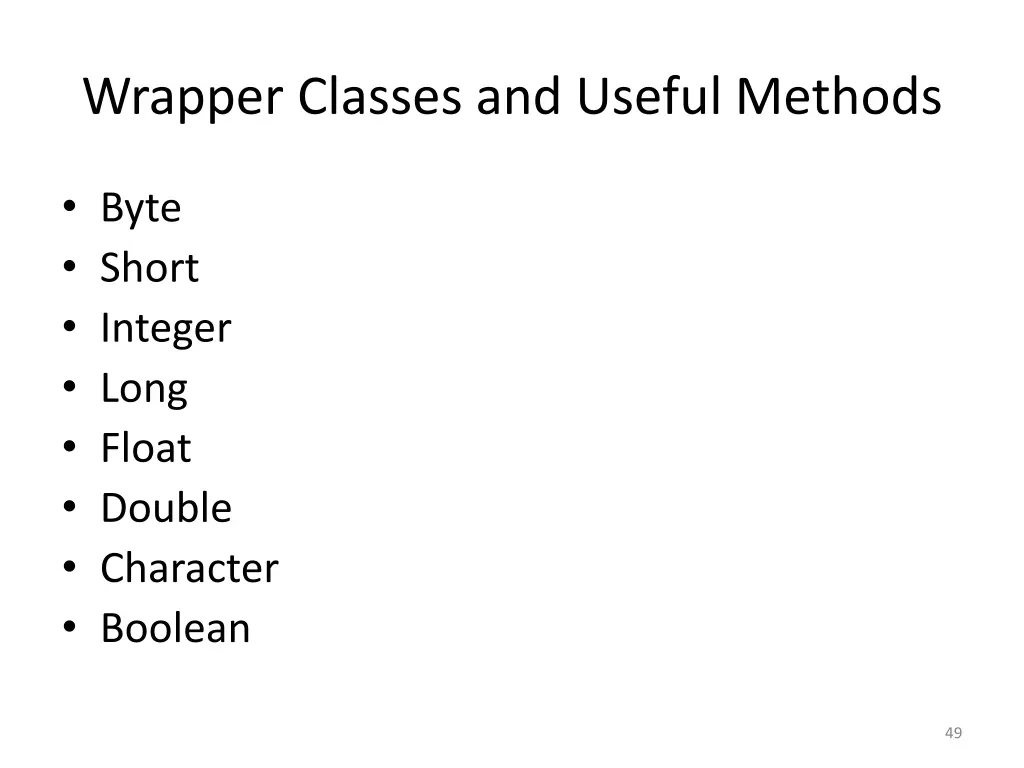 Wrapper Classes and Useful Methods

• Byte
• Short
• Integer
• Long
• Float
• Double
• Character
• Boolean

49